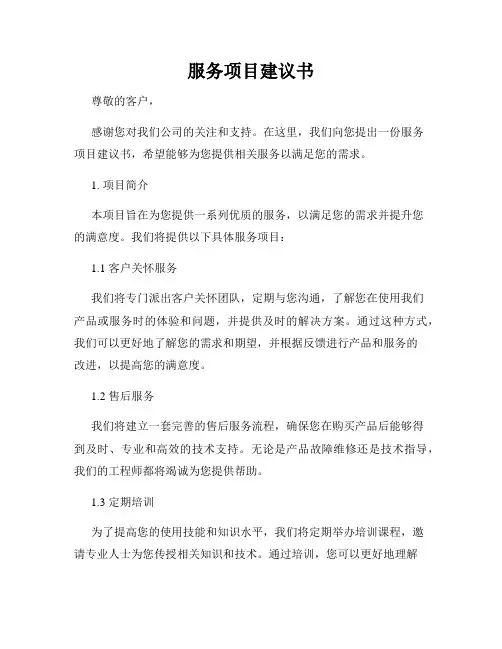 服务项目建议书

尊敬的客户，

感谢您对我们公司的关注和支持。在这里，我们向您提出一份服务项目建议书，希望能够为您提供相关服务以满足您的需求。

1. 项目简介

本项目旨在为您提供一系列优质的服务，以满足您的需求并提升您的满意度。我们将提供以下具体服务项目：

1.1 客户关怀服务

我们将专门派出客户关怀团队，定期与您沟通，了解您在使用我们产品或服务时的体验和问题，并提供及时的解决方案。通过这种方式，我们可以更好地了解您的需求和期望，并根据反馈进行产品和服务的改进，以提高您的满意度。

1.2 售后服务

我们将建立一套完善的售后服务流程，确保您在购买产品后能够得到及时、专业和高效的技术支持。无论是产品故障维修还是技术指导，我们的工程师都将竭诚为您提供帮助。

1.3 定期培训

为了提高您的使用技能和知识水平，我们将定期举办培训课程，邀请专业人士为您传授相关知识和技术。通过培训，您可以更好地理解